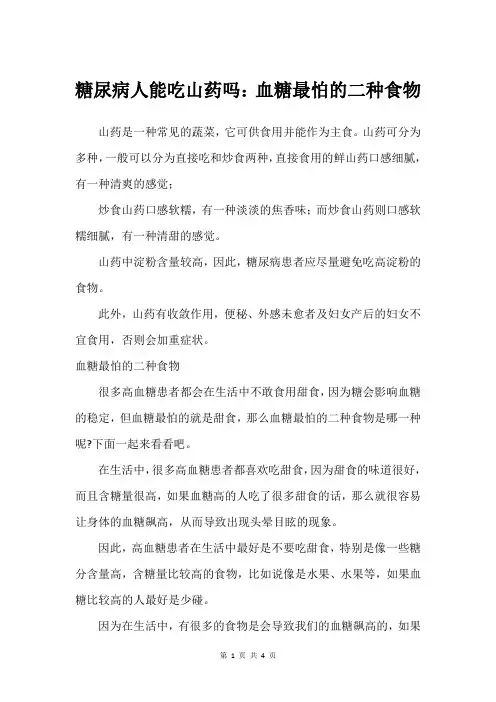 糖尿病人能吃山药吗：血糖最怕的二种食物

山药是一种常见的蔬菜，它可供食用并能作为主食。山药可分为多种，一般可以分为直接吃和炒食两种，直接食用的鲜山药口感细腻，有一种清爽的感觉；

炒食山药口感软糯，有一种淡淡的焦香味；而炒食山药则口感软糯细腻，有一种清甜的感觉。

山药中淀粉含量较高，因此，糖尿病患者应尽量避免吃高淀粉的食物。

此外，山药有收敛作用，便秘、外感未愈者及妇女产后的妇女不宜食用，否则会加重症状。

血糖最怕的二种食物

很多高血糖患者都会在生活中不敢食用甜食，因为糖会影响血糖的稳定，但血糖最怕的就是甜食，那么血糖最怕的二种食物是哪一种呢?下面一起来看看吧。

在生活中，很多高血糖患者都喜欢吃甜食，因为甜食的味道很好，而且含糖量很高，如果血糖高的人吃了很多甜食的话，那么就很容易让身体的血糖飙高，从而导致出现头晕目眩的现象。

因此，高血糖患者在生活中最好是不要吃甜食，特别是像一些糖分含量高，含糖量比较高的食物，比如说像是水果、水果等，如果血糖比较高的人最好是少碰。

因为在生活中，有很多的食物是会导致我们的血糖飙高的，如果

第 1 页 共 4 页